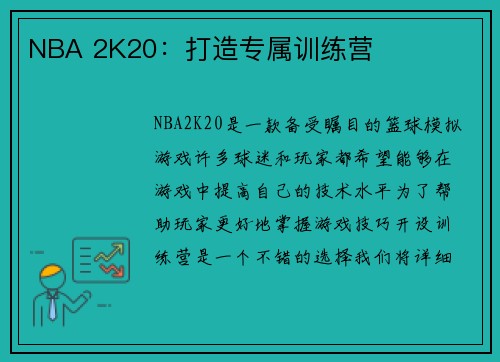 NBA 2K20：打造专属训练营

NBA2K20是一款备受瞩目的篮球模拟游戏许多球迷和玩家都希望能够在游戏中提高自己的技术水平为了帮助玩家更好地掌握游戏技巧开设训练营是一个不错的选择我们将详细